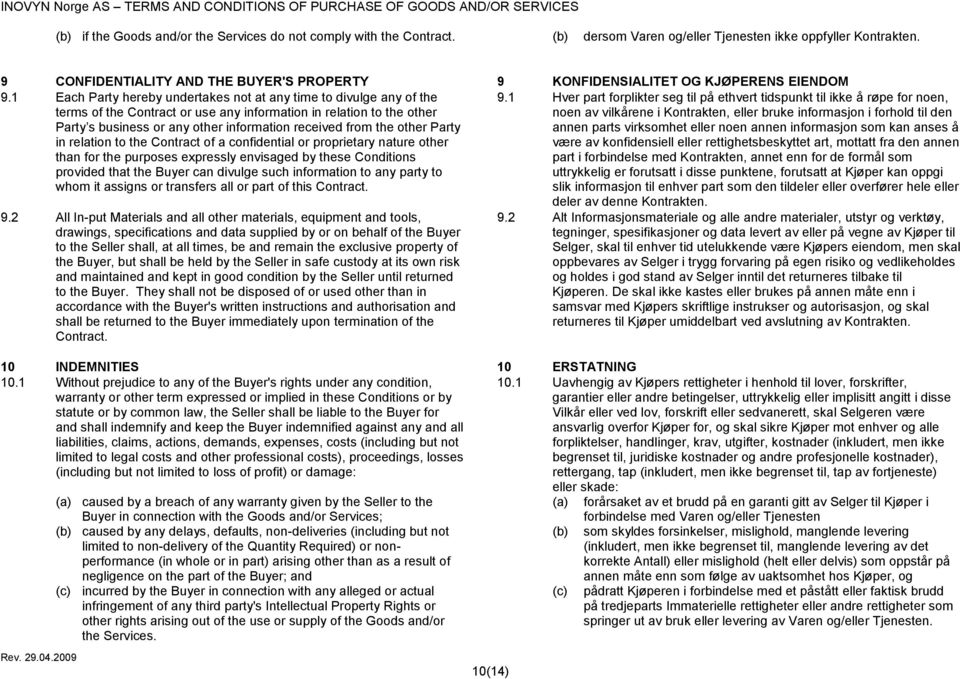 INOVYN Norge AS – TERMS AND CONDITIONS OF PURCHASE OF GOODS AND/OR SERVICES

(b) if the Goods and/or the Services do not comply with the Contract.

9 CONFIDENTIALITY AND THE BUYER'S PROPERTY

9.1 Each Party hereby undertakes not at any time to divulge any of the terms of the Contract or use any information in relation to the other Party's business or any other information received from the other Party in relation to the Contract of a confidential or proprietary nature other than for the purposes expressly envisaged by these Conditions provided that the Buyer can divulge such information to any party to whom it assigns or transfers all or part of this Contract.

9.2 All In-put Materials and all other materials, equipment and tools, drawings, specifications and data supplied by or on behalf of the Buyer to the Seller shall, at all times, be and remain the exclusive property of the Buyer, but shall be held by the Seller in safe custody at its own risk and maintained and kept in good condition by the Seller until returned to the Buyer. They shall not be disposed of or used other than in accordance with the Buyer's written instructions and authorisation and shall be returned to the Buyer immediately upon termination of the Contract.

10 INDEMNITIES

10.1 Without prejudice to any of the Buyer's rights under any condition, warranty or other term expressed or implied in these Conditions or by statute or by common law, the Seller shall be liable to the Buyer for and shall indemnify and keep the Buyer indemnified against any and all liabilities, claims, actions, demands, expenses, costs (including but not limited to legal costs and other professional costs), proceedings, losses (including but not limited to loss of profit) or damage:

(a) caused by a breach of any warranty given by the Seller to the Buyer in connection with the Goods and/or Services;
(b) caused by any delays, defaults, non-deliveries (including but not limited to non-delivery of the Quantity Required) or non-performance (in whole or in part) arising other than as a result of negligence on the part of the Buyer; and
(c) incurred by the Buyer in connection with any alleged or actual infringement of any third party's Intellectual Property Rights or other rights arising out of the use or supply of the Goods and/or the Services.

(b) dersom Varen og/eller Tjenesten ikke oppfyller Kontrakten.

9 KONFIDENSIALITET OG KJØPERENS EIENDOM

9.1 Hver part forplikter seg til på ethvert tidspunkt til ikke å røpe for noen, noen av vilkårene i Kontrakten, eller bruke informasjon i forhold til den annen parts virksomhet eller noen annen informasjon som kan anses å være av konfidensiell eller rettighetsbeskyttet art, mottatt fra den annen part i forbindelse med Kontrakten, annet enn for de formål som uttrykkelig er forutsatt i disse punktene, forutsatt at Kjøper kan oppgi slik informasjon til enhver part som den tildeler eller overfører hele eller deler av denne Kontrakten.

9.2 Alt Informasjonsmateriale og alle andre materialer, utstyr og verktøy, tegninger, spesifikasjoner og data levert av eller på vegne av Kjøper til Selger, skal til enhver tid utelukkende være Kjøpers eiendom, men skal oppbevares av Selger i trygg forvaring på egen risiko og vedlikeholdes og holdes i god stand av Selger inntil det returneres tilbake til Kjøperen. De skal ikke kastes eller brukes på annen måte enn i samsvar med Kjøpers skriftlige instrukser og autorisasjon, og skal returneres til Kjøper umiddelbart ved avslutning av Kontrakten.

10 ERSTATNING

10.1 Uavhengig av Kjøpers rettigheter i henhold til lover, forskrifter, garantier eller andre betingelser, uttrykkelig eller implisitt angitt i disse Vilkår eller ved lov, forskrift eller sedvanerett, skal Selgeren være ansvarlig overfor Kjøper for, og skal sikre Kjøper mot enhver og alle forpliktelser, handlinger, krav, utgifter, kostnader (inkludert, men ikke begrenset til, juridiske kostnader og andre profesjonelle kostnader), rettergang, tap (inkludert, men ikke begrenset til, tap av fortjeneste) eller skade:
(a) forårsaket av et brudd på en garanti gitt av Selger til Kjøper i forbindelse med Varen og/eller Tjenesten
(b) som skyldes forsinkelser, mislighold, manglende levering (inkludert, men ikke begrenset til, manglende levering av det korrekte Antall) eller mislighold (helt eller delvis) som oppstår på annen måte enn som følge av uaktsomhet hos Kjøper, og
(c) pådratt Kjøperen i forbindelse med et påstått eller faktisk brudd på tredjeparts Immaterielle rettigheter eller andre rettigheter som springer ut av bruk eller levering av Varen og/eller Tjenesten.

Rev. 29.04.2009

10(14)